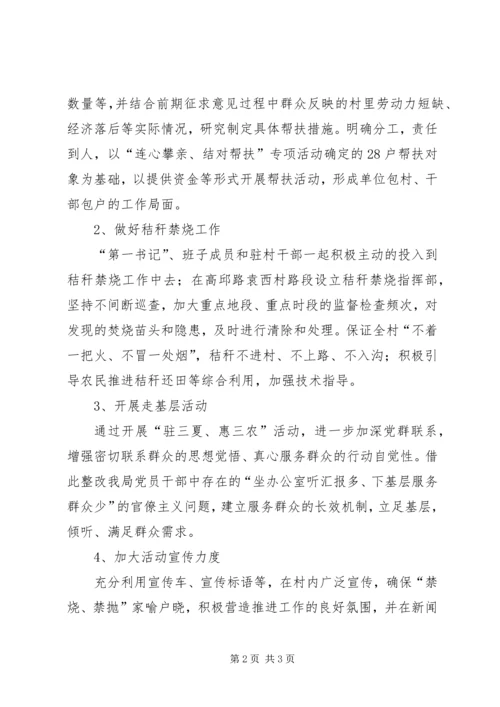 数量等，并结合前期征求意见过程中群众反映的村里劳动力短缺、经济落后等实际情况，研究制定具体帮扶措施。明确分工，责任到人，以“连心攀亲、结对帮扶”专项活动确定的28户帮扶对象为基础，以提供资金等形式开展帮扶活动，形成单位包村、干部包户的工作局面。

2、做好秸秆禁烧工作

“第一书记”、班子成员和驻村干部一起积极主动的投入到秸秆禁烧工作中去；在高邱路袁西村路段设立秸秆禁烧指挥部，坚持不间断巡查，加大重点地段、重点时段的监督检查频次，对发现的焚烧苗头和隐患，及时进行清除和处理。保证全村“不着一把火、不冒一处烟”，秸秆不进村、不上路、不入沟；积极引导农民推进秸秆还田等综合利用，加强技术指导。

3、开展走基层活动

通过开展“驻三夏、惠三农”活动，进一步加深党群联系，增强密切联系群众的思想觉悟、真心服务群众的行动自觉性。借此整改我局党员干部中存在的“坐办公室听汇报多、下基层服务群众少”的官僚主义问题，建立服务群众的长效机制，立足基层，倾听、满足群众需求。

4、加大活动宣传力度

充分利用宣传车、宣传标语等，在村内广泛宣传，确保“禁烧、禁抛”家喻户晓，积极营造推进工作的良好氛围，并在新闻

第2页 共3页